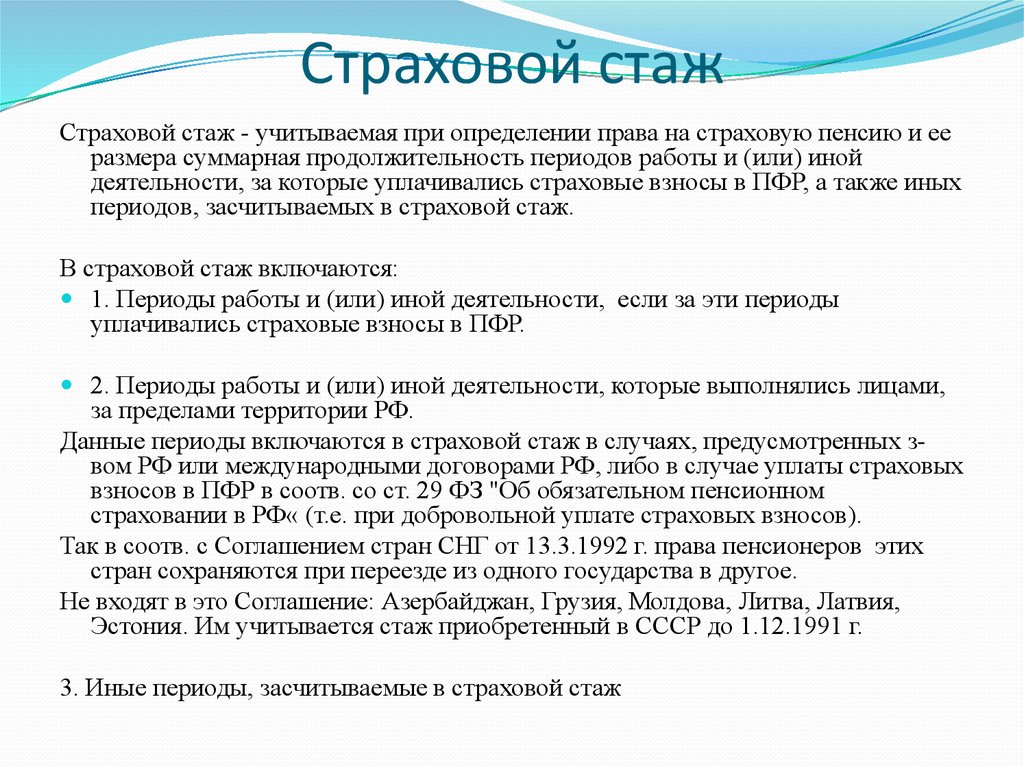 Страховой стаж

Страховой стаж - учитываемая при определении права на страховую пенсию и ее размера суммарная продолжительность периодов работы и (или) иной деятельности, за которые уплачивались страховые взносы в ПФР, а также иных периодов, засчитываемых в страховой стаж.

В страховой стаж включаются:

1. Периоды работы и (или) иной деятельности, если за эти периоды уплачивались страховые взносы в ПФР.

2. Периоды работы и (или) иной деятельности, которые выполнялись лицами, за пределами территории РФ.

Данные периоды включаются в страховой стаж в случаях, предусмотренных з-вом РФ или международными договорами РФ, либо в случае уплаты страховых взносов в ПФР в соотв. со ст. 29 ФЗ "Об обязательном пенсионном страховании в РФ« (т.е. при добровольной уплате страховых взносов).

Так в соотв. с Соглашением стран СНГ от 13.3.1992 г. права пенсионеров этих стран сохраняются при переезде из одного государства в другое.

Не входят в это Соглашение: Азербайджан, Грузия, Молдова, Литва, Латвия, Эстония. Им учитывается стаж приобретенный в СССР до 1.12.1991 г.

3. Иные периоды, засчитываемые в страховой стаж